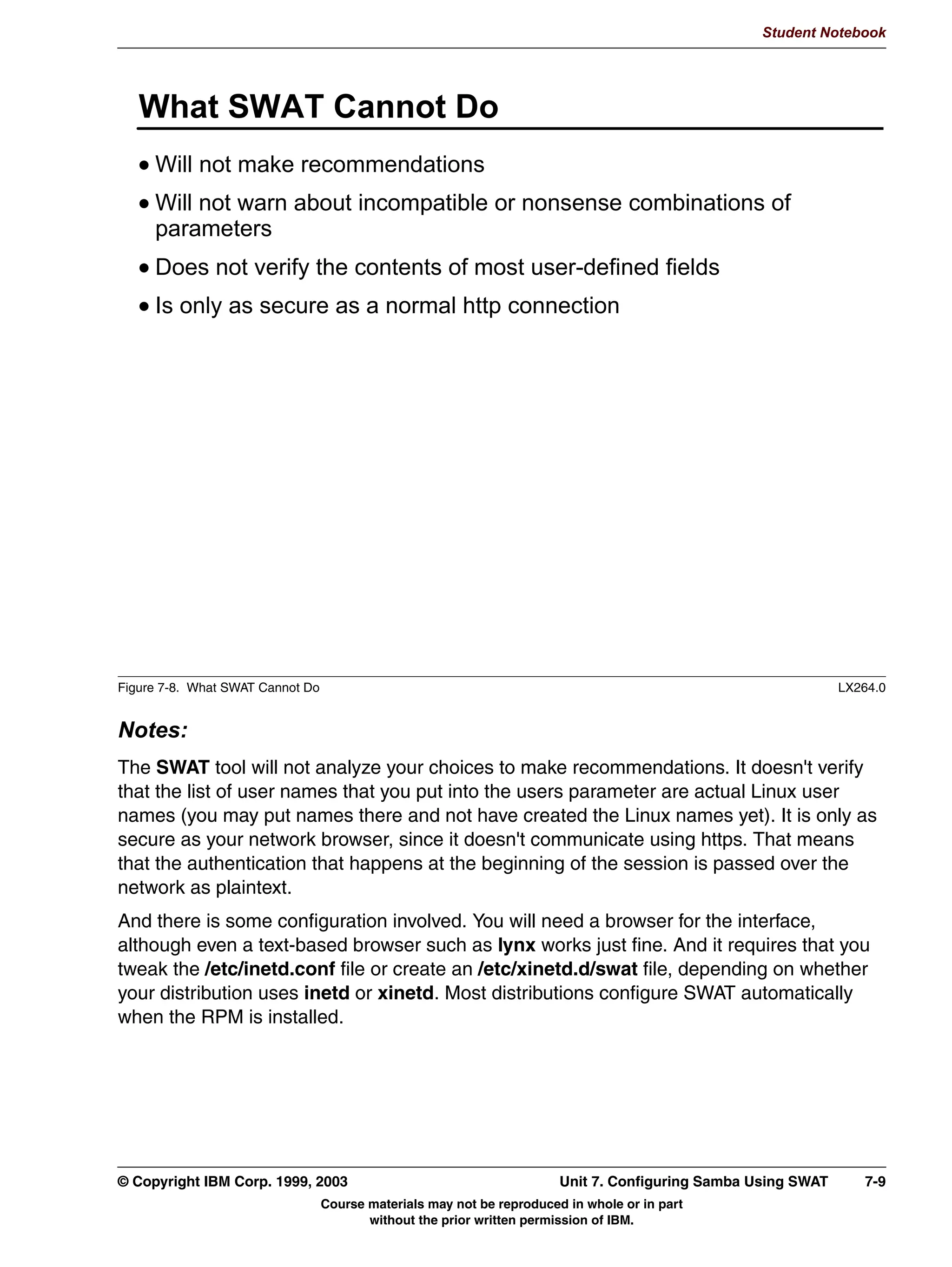 Student Notebook

What SWAT Cannot Do

• Will not make recommendations
• Will not warn about incompatible or nonsense combinations of parameters
• Does not verify the contents of most user-defined fields
• Is only as secure as a normal http connection

Figure 7-8. What SWAT Cannot Do LX264.0

Notes:

The SWAT tool will not analyze your choices to make recommendations. It doesn't verify that the list of user names that you put into the users parameter are actual Linux user names (you may put names there and not have created the Linux names yet). It is only as secure as your network browser, since it doesn't communicate using https. That means that the authentication that happens at the beginning of the session is passed over the network as plaintext.

And there is some configuration involved. You will need a browser for the interface, although even a text-based browser such as lynx works just fine. And it requires that you tweak the /etc/inetd.conf file or create an /etc/xinetd.d/swat file, depending on whether your distribution uses inetd or xinetd. Most distributions configure SWAT automatically when the RPM is installed.

© Copyright IBM Corp. 1999, 2003 Unit 7. Configuring Samba Using SWAT 7-9

Course materials may not be reproduced in whole or in part without the prior written permission of IBM.